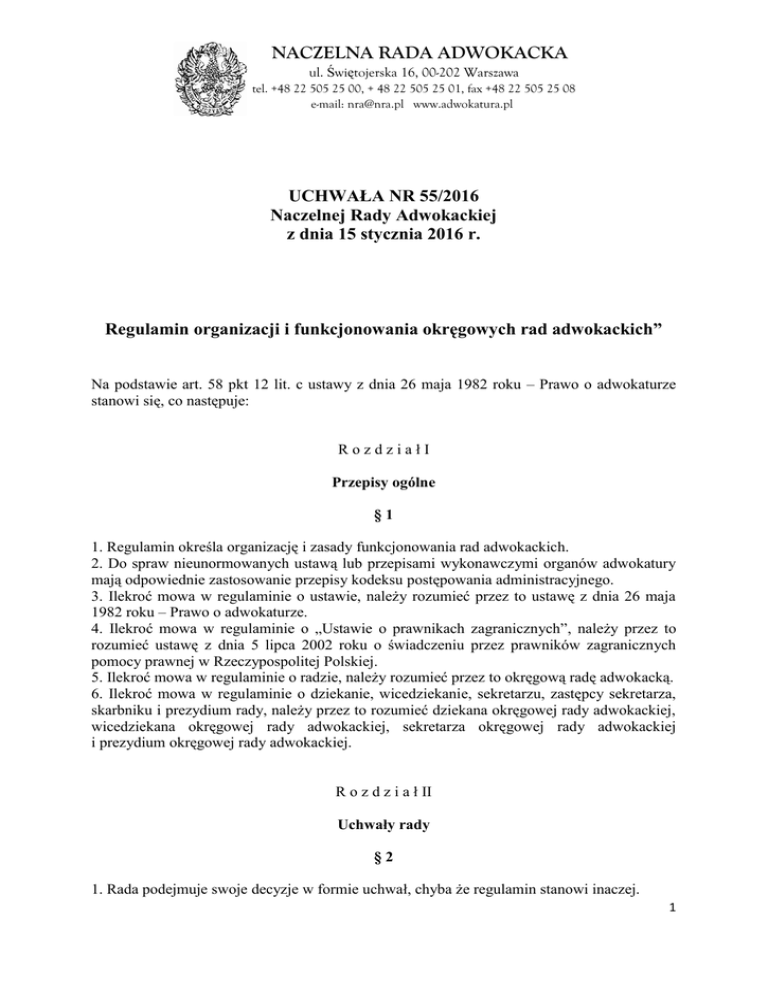 NACZELNA RADA ADWOKACKA
ul. Świętojerska 16, 00-202 Warszawa
tel. +48 22 505 25 00, + 48 22 505 25 01, fax +48 22 505 25 08
e-mail: nra@nra.pl www.adwokatura.pl

UCHWAŁA NR 55/2016
Naczelnej Rady Adwokackiej
z dnia 15 stycznia 2016 r.

Regulamin organizacji i funkcjonowania okręgowych rad adwokackich”

Na podstawie art. 58 pkt 12 lit. c ustawy z dnia 26 maja 1982 roku – Prawo o adwokaturze stanowi się, co następuje:

R o z d z i a ł I

Przepisy ogólne

§ 1

1. Regulamin określa organizację i zasady funkcjonowania rad adwokackich.
2. Do spraw nieunormowanych ustawą lub przepisami wykonawczymi organów adwokatury mają odpowiednie zastosowanie przepisy kodeksu postępowania administracyjnego.
3. Ilekroć mowa w regulaminie o ustawie, należy rozumieć przez to ustawę z dnia 26 maja 1982 roku – Prawo o adwokaturze.
4. Ilekroć mowa w regulaminie o „Ustawie o prawnikach zagranicznych”, należy przez to rozumieć ustawę z dnia 5 lipca 2002 roku o świadczeniu przez prawników zagranicznych pomocy prawnej w Rzeczypospolitej Polskiej.
5. Ilekroć mowa w regulaminie o radzie, należy rozumieć przez to okręgową radę adwokacką.
6. Ilekroć mowa w regulaminie o dziekanie, wicedziekanie, sekretarzu, zastępcy sekretarza, skarbniku i prezydium rady, należy przez to rozumieć dziekana okręgowej rady adwokackiej, wicedziekana okręgowej rady adwokackiej, sekretarza okręgowej rady adwokackiej i prezydium okręgowej rady adwokackiej.

R o z d z i a ł II

Uchwały rady

§ 2

1. Rada podejmuje swoje decyzje w formie uchwał, chyba że regulamin stanowi inaczej.

1